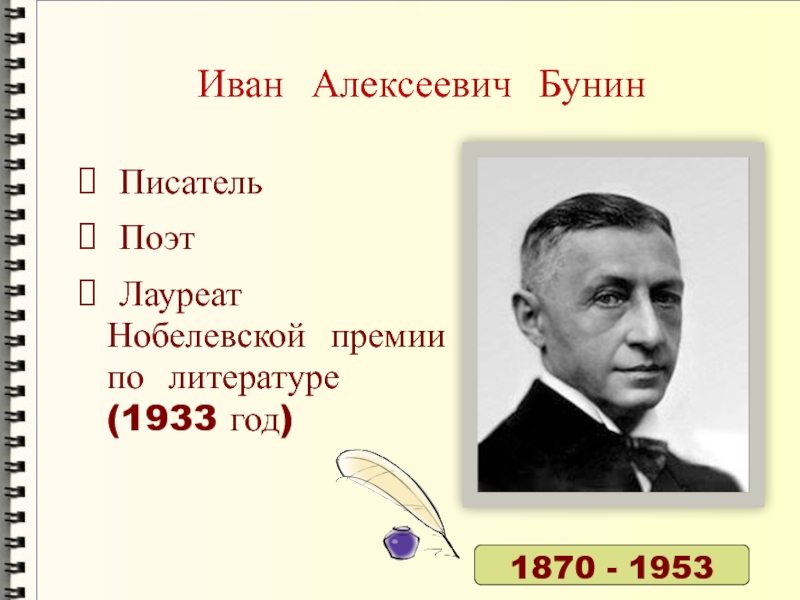 Иван Алексеевич Бунин

Писатель

Поэт

Лауреат Нобелевской премии по литературе (1933 год)

1870 - 1953